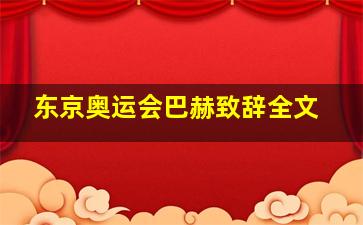 东京奥运会巴赫致辞全文